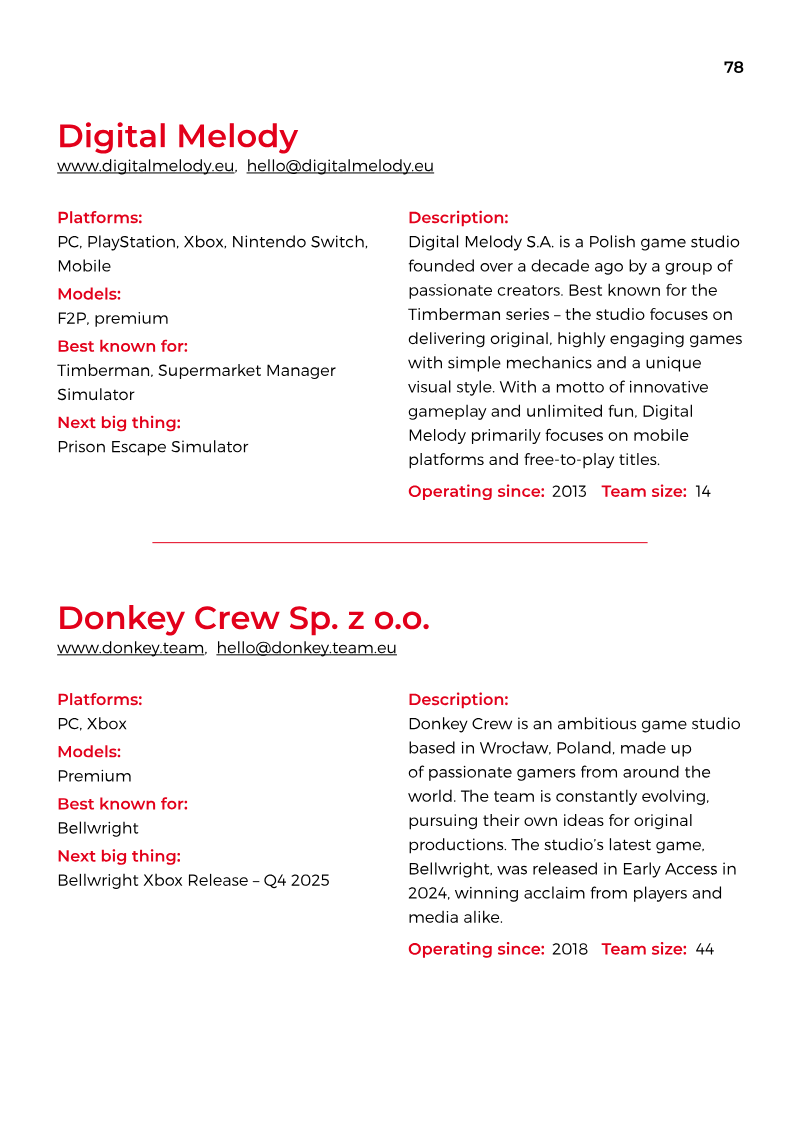 78

Digital Melody
www.digitalmelody.eu, hello@digitalmelody.eu

Platforms:
PC, PlayStation, Xbox, Nintendo Switch, Mobile

Models:
F2P, premium

Best known for:
Timberman, Supermarket Manager Simulator

Next big thing:
Prison Escape Simulator

Description:
Digital Melody S.A. is a Polish game studio founded over a decade ago by a group of passionate creators. Best known for the Timberman series – the studio focuses on delivering original, highly engaging games with simple mechanics and a unique visual style. With a motto of innovative gameplay and unlimited fun, Digital Melody primarily focuses on mobile platforms and free-to-play titles.

Operating since: 2013 Team size: 14

Donkey Crew Sp. z o.o.
www.donkey.team, hello@donkey.team.eu

Platforms:
PC, Xbox

Models:
Premium

Best known for:
Bellwright

Next big thing:
Bellwright Xbox Release – Q4 2025

Description:
Donkey Crew is an ambitious game studio based in Wrocław, Poland, made up of passionate gamers from around the world. The team is constantly evolving, pursuing their own ideas for original productions. The studio's latest game, Bellwright, was released in Early Access in 2024, winning acclaim from players and media alike.

Operating since: 2018 Team size: 44